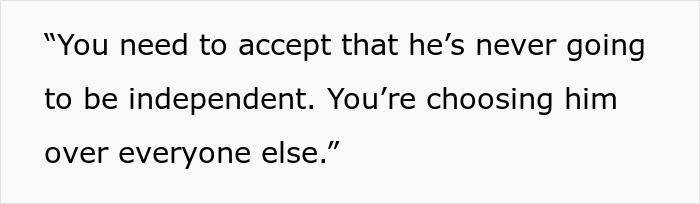 “You need to accept that he’s never going to be independent. You’re choosing him over everyone else.”